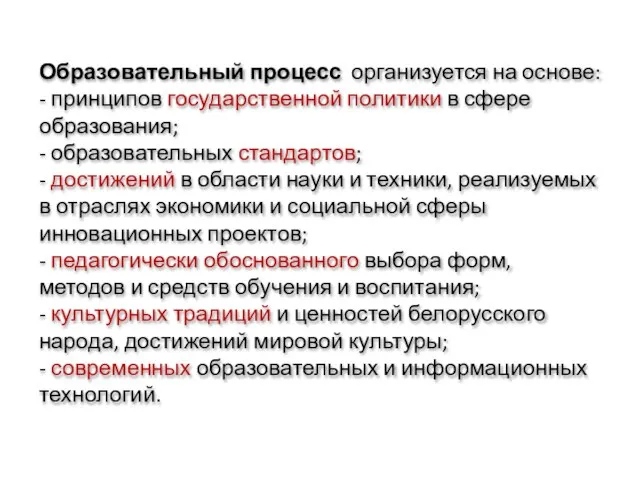 Образовательный процесс организуется на основе:
- принципов государственной политики в сфере образования;
- образовательных стандартов;
- достижений в области науки и техники, реализуемых в отраслях экономики и социальной сферы инновационных проектов;
- педагогически обоснованного выбора форм, методов и средств обучения и воспитания;
- культурных традиций и ценностей белорусского народа, достижений мировой культуры;
- современных образовательных и информационных технологий.